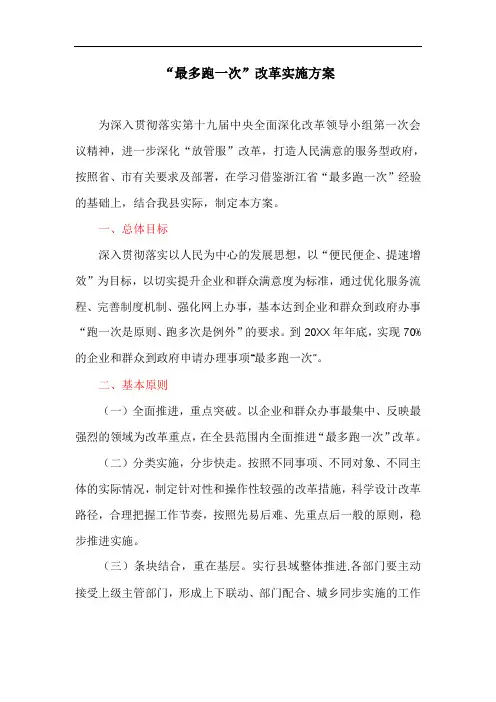 “最多跑一次”改革实施方案

为深入贯彻落实第十九届中央全面深化改革领导小组第一次会议精神，进一步深化“放管服”改革，打造人民满意的服务型政府，按照省、市有关要求及部署，在学习借鉴浙江省“最多跑一次”经验的基础上，结合我县实际，制定本方案。

一、总体目标

深入贯彻落实以人民为中心的发展思想，以“便民便企、提速增效”为目标，以切实提升企业和群众满意度为标准，通过优化服务流程、完善制度机制、强化网上办事，基本达到企业和群众到政府办事“跑一次是原则、跑多次是例外”的要求。到20XX年年底，实现70%的企业和群众到政府申请办理事项“最多跑一次”。

二、基本原则

（一）全面推进，重点突破。以企业和群众办事最集中、反映最强烈的领域为改革重点，在全县范围内全面推进“最多跑一次”改革。

（二）分类实施，分步快走。按照不同事项、不同对象、不同主体的实际情况，制定针对性和操作性较强的改革措施，科学设计改革路径，合理把握工作节奏，按照先易后难、先重点后一般的原则，稳步推进实施。

（三）条块结合，重在基层。实行县域整体推进,各部门要主动接受上级主管部门，形成上下联动、部门配合、城乡同步实施的工作